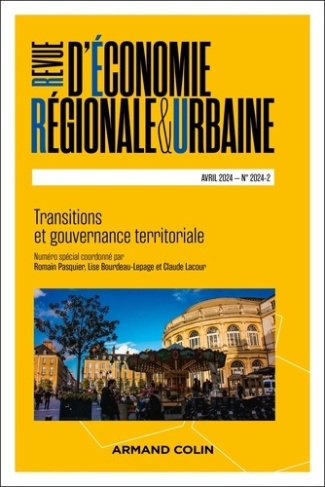 REVUE D'ÉCONOMIE RÉGIONALE & URBAINE

AVRIL 2024 – N° 2024-2

Transitions et gouvernance territoriale

Numéro spécial coordonné par
Romain Pasquier, Lise Bourdeau-Lepage et Claude Lacour

ARMAND COLIN